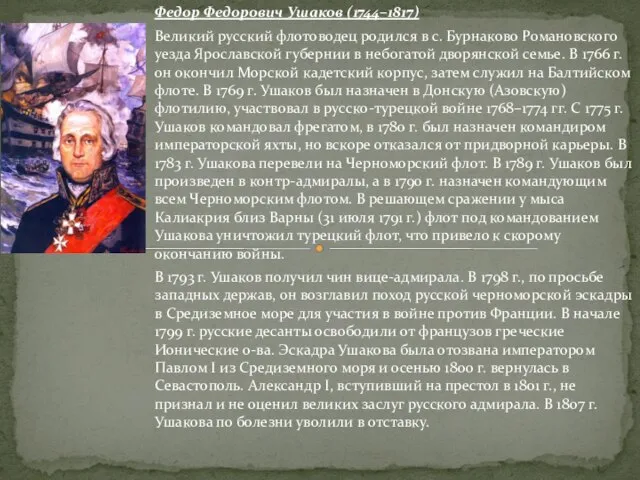 Федор Федорович Ушаков (1744–1817)

Великий русский флотоводец родился в с. Бурнаково Романовского уезда Ярославской губернии в небогатой дворянской семье. В 1766 г. он окончил Морской кадетский корпус, затем служил на Балтийском флоте. В 1769 г. Ушаков был назначен в Донскую (Азовскую) флотилию, участвовал в русско-турецкой войне 1768–1774 гг. С 1775 г. Ушаков командовал фрегатом, в 1780 г. был назначен командиром императорской яхты, но вскоре отказался от придворной карьеры. В 1783 г. Ушакова перевели на Черноморский флот. В 1789 г. Ушаков был произведен в контр-адмиралы, а в 1790 г. назначен командующим всем Черноморским флотом. В решающем сражении у мыса Калиакрия близ Варны (31 июля 1791 г.) флот под командованием Ушакова уничтожил турецкий флот, что привело к скорому окончанию войны.

В 1793 г. Ушаков получил чин вице-адмирала. В 1798 г., по просьбе западных держав, он возглавил поход русской черноморской эскадры в Средиземное море для участия в войне против Франции. В начале 1799 г. русские десанты освободили от французов греческие Ионические о-ва. Эскадра Ушакова была отозвана императором Павлом I из Средиземного моря и осенью 1800 г. вернулась в Севастополь. Александр I, вступивший на престол в 1801 г., не признал и не оценил великих заслуг русского адмирала. В 1807 г. Ушакова по болезни уволили в отставку.